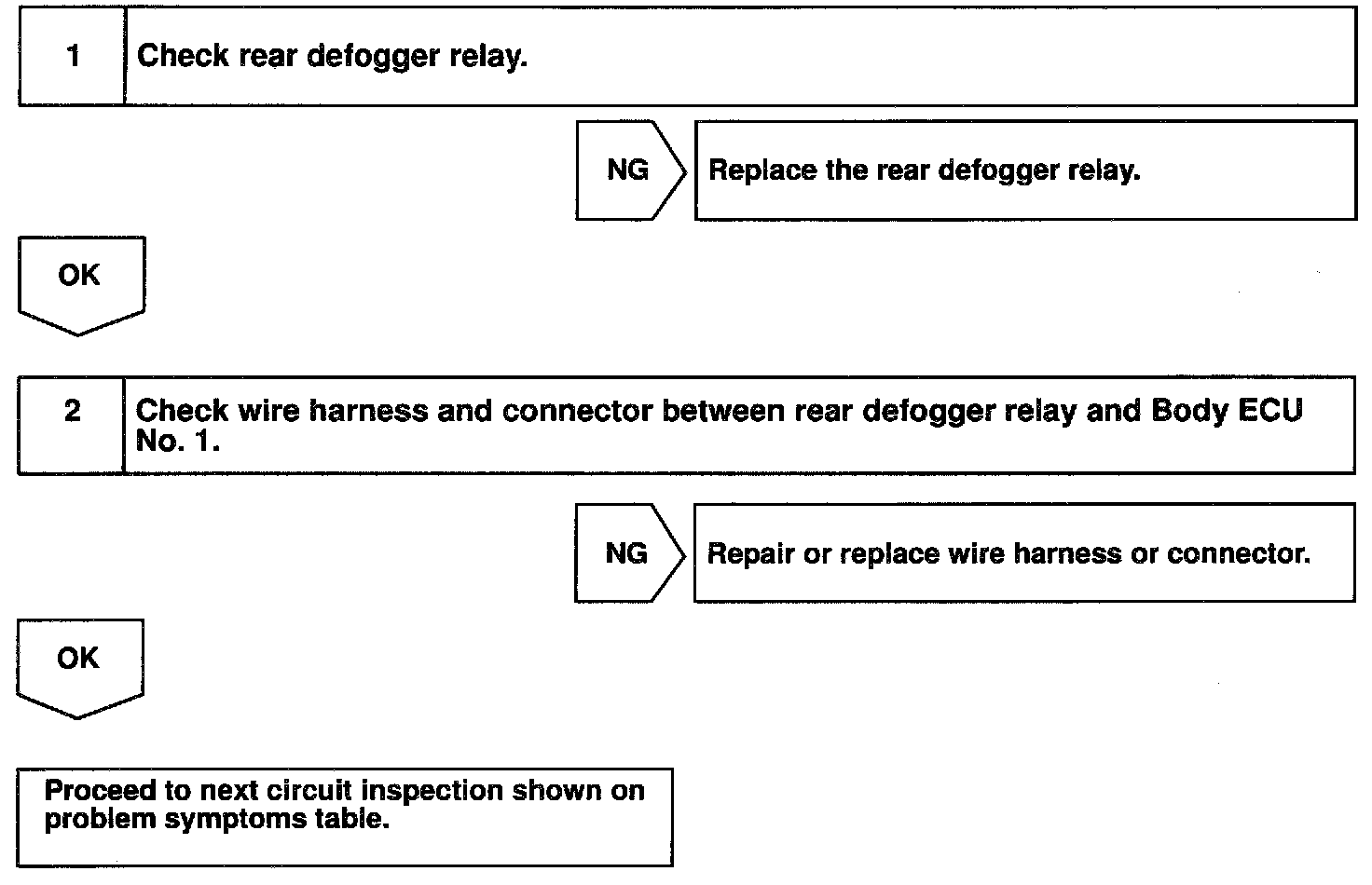 1 Check rear defogger relay.

NG Replace the rear defogger relay.

OK

2 Check wire harness and connector between rear defogger relay and Body ECU No. 1.

NG Repair or replace wire harness or connector.

OK

Proceed to next circuit inspection shown on problem symptoms table.